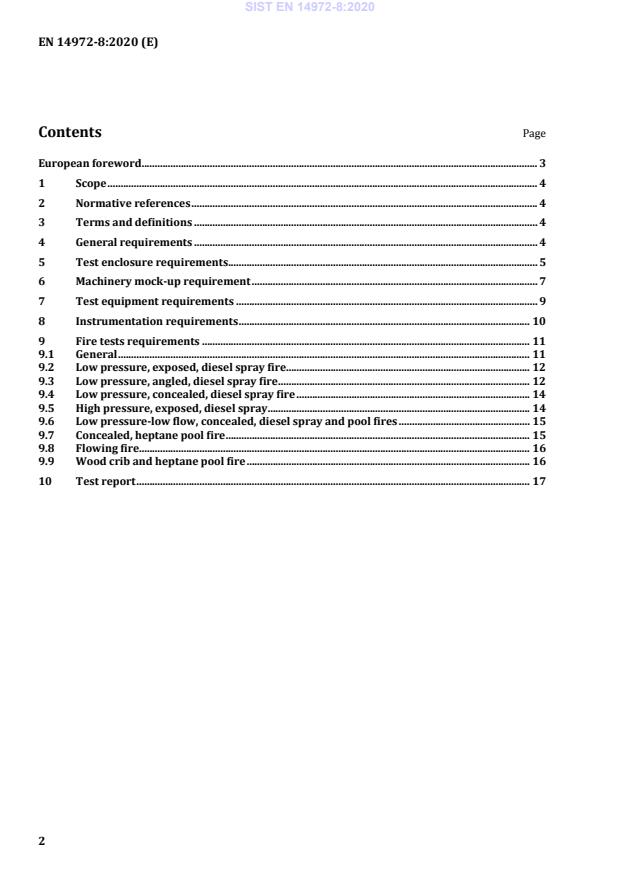 SIST EN 14972-8:2020

EN 14972-8:2020 (E)

Contents

Page

European foreword 3

1 Scope 4

2 Normative references 4

3 Terms and definitions 4

4 General requirements 4

5 Test enclosure requirements 5

6 Machinery mock-up requirement 7

7 Test equipment requirements 9

8 Instrumentation requirements 10

9 Fire tests requirements 11
9.1 General 11
9.2 Low pressure, exposed, diesel spray fire 12
9.3 Low pressure, angled, diesel spray fire 12
9.4 Low pressure, concealed, diesel spray fire 14
9.5 High pressure, exposed, diesel spray 14
9.6 Low pressure-low flow, concealed, diesel spray and pool fires 15
9.7 Concealed, heptane pool fire 15
9.8 Flowing fire 16
9.9 Wood crib and heptane pool fire 16

10 Test report 17

2